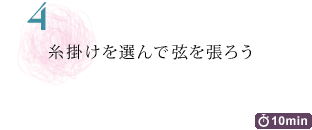 4

糸掛けを選んで弦を張ろう

10min